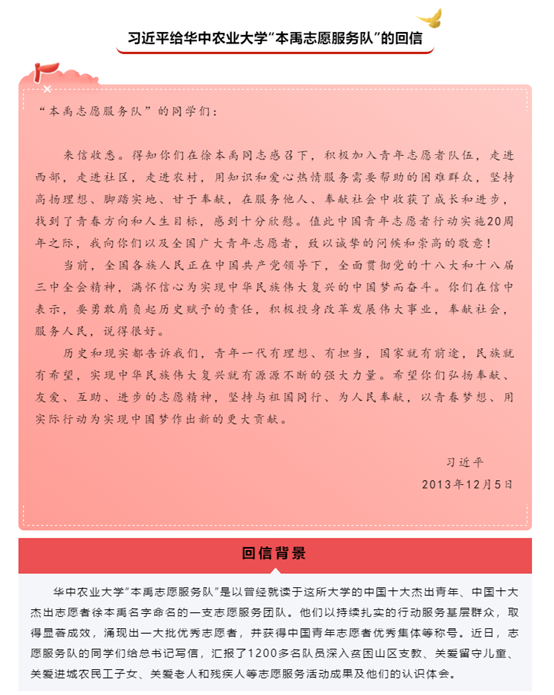 习近平给华中农业大学“本禹志愿服务队”的回信

“本禹志愿服务队”的同学们：

来信收悉。得知你们在徐本禹同志感召下，积极加入青年志愿者队伍，走进西部，走进社区，走进农村，用知识和爱心热情服务需要帮助的困难群众，坚持高扬理想、脚踏实地、甘于奉献，在服务他人、奉献社会中收获了成长和进步，找到了青春方向和人生目标，感到十分欣慰。值此中国青年志愿者行动实施20周年之际，我向你们以及全国广大青年志愿者，致以诚挚的问候和崇高的敬意！

当前，全国各族人民正在中国共产党领导下，全面贯彻党的十八大和十八届三中全会精神，满怀信心为实现中华民族伟大复兴的中国梦而奋斗。你们在信中表示，要勇敢肩负起历史赋予的责任，积极投身改革发展伟大事业，奉献社会，服务人民，说得很好。

历史和现实都告诉我们，青年一代有理想、有担当，国家就有前途，民族就有希望，实现中华民族伟大复兴就有源源不断的强大力量。希望你们弘扬奉献、友爱、互助、进步的志愿精神，坚持与祖国同行、为人民奉献，以青春梦想、用实际行动为实现中国梦作出新的更大贡献。

习近平

2013年12月5日

回信背景

华中农业大学“本禹志愿服务队”是以曾经就读于这所大学的中国十大杰出青年、中国十大杰出志愿者徐本禹名字命名的一支志愿服务团队。他们以持续扎实的行动服务基层群众，取得显著成效，涌现出一大批优秀志愿者，并获得中国青年志愿者优秀集体等称号。近日，志愿服务队的同学们给总书记写信，汇报了1200多名队员深入贫困山区支教、关爱留守儿童、关爱进城农民工子女、关爱老人和残疾人等志愿服务活动成果及他们的认识体会。